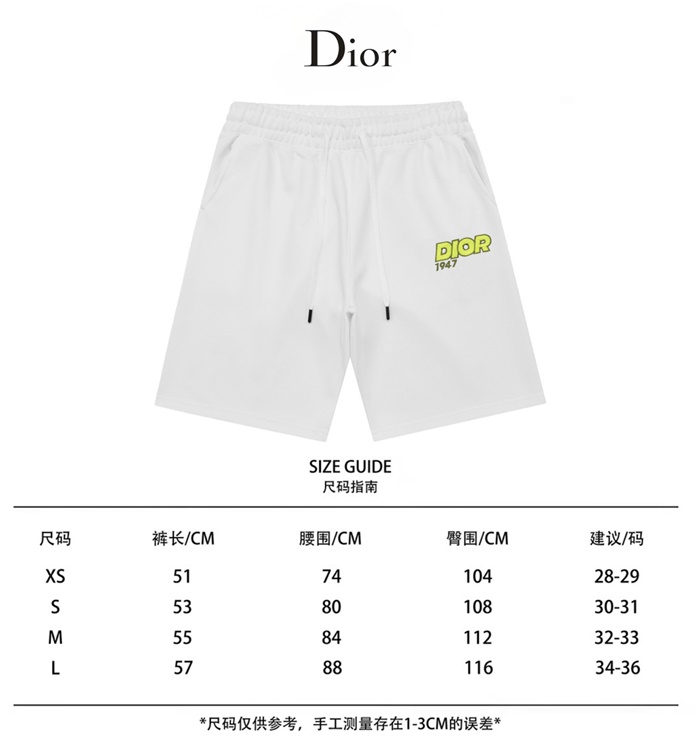 Dior

DIOR
1947

SIZE GUIDE
尺码指南

| 尺码 | 裤长/CM | 腰围/CM | 臀围/CM | 建议/码 |
|---|---|---|---|---|
| XS | 51 | 74 | 104 | 28-29 |
| S | 53 | 80 | 108 | 30-31 |
| M | 55 | 84 | 112 | 32-33 |
| L | 57 | 88 | 116 | 34-36 |

*尺码仅供参考，手工测量存在1-3CM的误差*